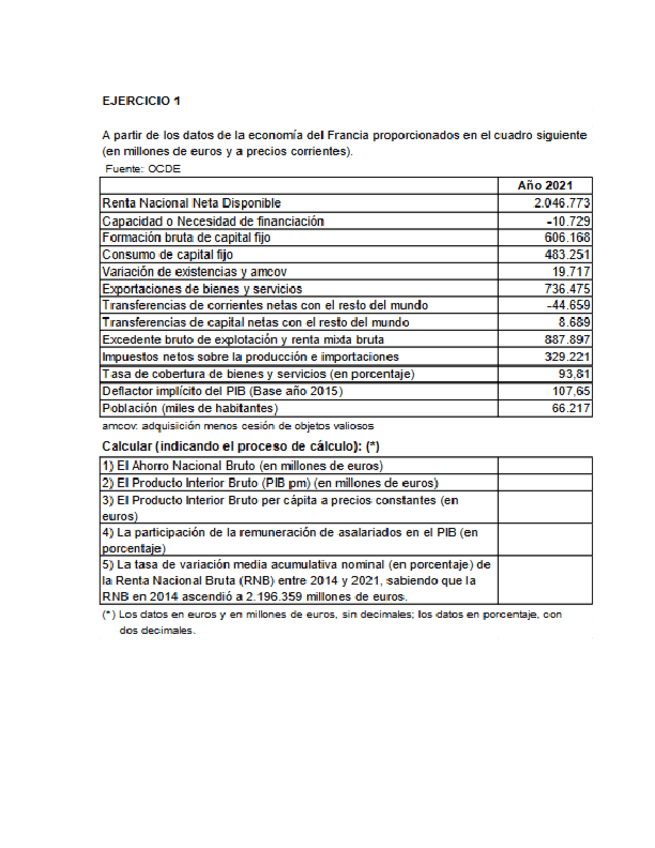 EJERCICIO 1

A partir de los datos de la economía del Francia proporcionados en el cuadro siguiente (en millones de euros y a precios corrientes).

Fuente: OCDE

| | Año 2021 |
|---|---|
| Renta Nacional Neta Disponible | 2.046.773 |
| Capacidad o Necesidad de financiación | -10.729 |
| Formación bruta de capital fijo | 606.168 |
| Consumo de capital fijo | 483.251 |
| Variación de existencias y amcov | 19.717 |
| Exportaciones de bienes y servicios | 736.475 |
| Transferencias de corrientes netas con el resto del mundo | -44.659 |
| Transferencias de capital netas con el resto del mundo | 8.689 |
| Excedente bruto de explotación y renta mixta bruta | 887.897 |
| Impuestos netos sobre la producción e importaciones | 329.221 |
| Tasa de cobertura de bienes y servicios (en porcentaje) | 93,81 |
| Deflactor implícito del PIB (Base año 2015) | 107,65 |
| Población (miles de habitantes) | 66.217 |

amcov: adquisición menos cesión de objetos valiosos

Calcular (indicando el proceso de cálculo): (*)

| | |
|---|---|
| 1) El Ahorro Nacional Bruto (en millones de euros) | |
| 2) El Producto Interior Bruto (PIB pm) (en millones de euros) | |
| 3) El Producto Interior Bruto per cápita a precios constantes (en euros) | |
| 4) La participación de la remuneración de asalariados en el PIB (en porcentaje) | |
| 5) La tasa de variación media acumulativa nominal (en porcentaje) de la Renta Nacional Bruta (RNB) entre 2014 y 2021, sabiendo que la RNB en 2014 ascendió a 2.196.359 millones de euros. | |

(*) Los datos en euros y en millones de euros, sin decimales; los datos en porcentaje, con dos decimales.